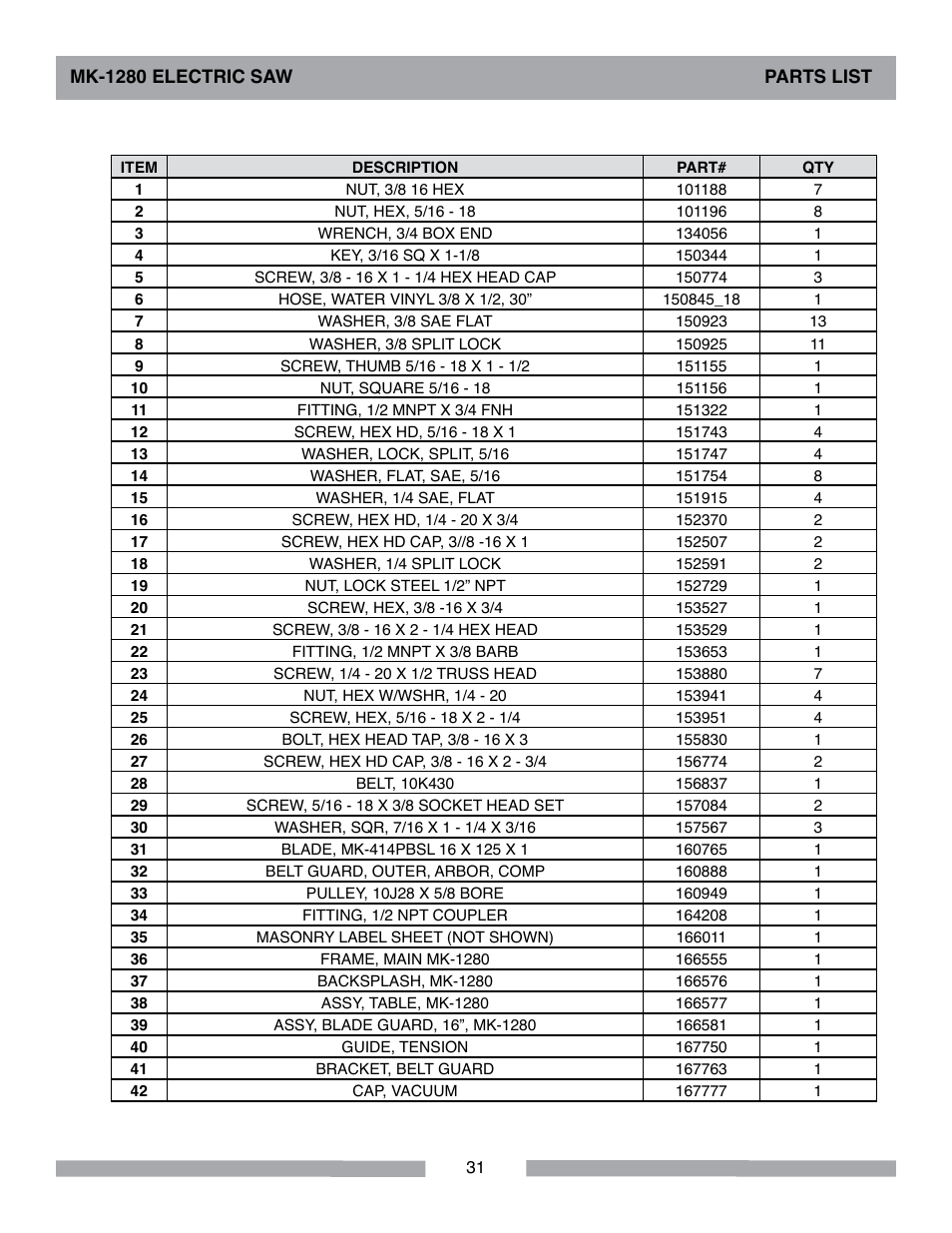 MK-1280 ELECTRIC SAW

PARTS LIST

| ITEM | DESCRIPTION | PART# | QTY |
|---|---|---|---|
| 1 | NUT, 3/8 16 HEX | 101188 | 7 |
| 2 | NUT, HEX, 5/16 - 18 | 101196 | 8 |
| 3 | WRENCH, 3/4 BOX END | 134056 | 1 |
| 4 | KEY, 3/16 SQ X 1-1/8 | 150344 | 1 |
| 5 | SCREW, 3/8 - 16 X 1 - 1/4 HEX HEAD CAP | 150774 | 3 |
| 6 | HOSE, WATER VINYL 3/8 X 1/2, 30” | 150845_18 | 1 |
| 7 | WASHER, 3/8 SAE FLAT | 150923 | 13 |
| 8 | WASHER, 3/8 SPLIT LOCK | 150925 | 11 |
| 9 | SCREW, THUMB 5/16 - 18 X 1 - 1/2 | 151155 | 1 |
| 10 | NUT, SQUARE 5/16 - 18 | 151156 | 1 |
| 11 | FITTING, 1/2 MNPT X 3/4 FNH | 151322 | 1 |
| 12 | SCREW, HEX HD, 5/16 - 18 X 1 | 151743 | 4 |
| 13 | WASHER, LOCK, SPLIT, 5/16 | 151747 | 4 |
| 14 | WASHER, FLAT, SAE, 5/16 | 151754 | 8 |
| 15 | WASHER, 1/4 SAE, FLAT | 151915 | 4 |
| 16 | SCREW, HEX HD, 1/4 - 20 X 3/4 | 152370 | 2 |
| 17 | SCREW, HEX HD CAP, 3//8 -16 X 1 | 152507 | 2 |
| 18 | WASHER, 1/4 SPLIT LOCK | 152591 | 2 |
| 19 | NUT, LOCK STEEL 1/2” NPT | 152729 | 1 |
| 20 | SCREW, HEX, 3/8 -16 X 3/4 | 153527 | 1 |
| 21 | SCREW, 3/8 - 16 X 2 - 1/4 HEX HEAD | 153529 | 1 |
| 22 | FITTING, 1/2 MNPT X 3/8 BARB | 153653 | 1 |
| 23 | SCREW, 1/4 - 20 X 1/2 TRUSS HEAD | 153880 | 7 |
| 24 | NUT, HEX W/WSHR, 1/4 - 20 | 153941 | 4 |
| 25 | SCREW, HEX, 5/16 - 18 X 2 - 1/4 | 153951 | 4 |
| 26 | BOLT, HEX HEAD TAP, 3/8 - 16 X 3 | 155830 | 1 |
| 27 | SCREW, HEX HD CAP, 3/8 - 16 X 2 - 3/4 | 156774 | 2 |
| 28 | BELT, 10K430 | 156837 | 1 |
| 29 | SCREW, 5/16 - 18 X 3/8 SOCKET HEAD SET | 157084 | 2 |
| 30 | WASHER, SQR, 7/16 X 1 - 1/4 X 3/16 | 157567 | 3 |
| 31 | BLADE, MK-414PBSL 16 X 125 X 1 | 160765 | 1 |
| 32 | BELT GUARD, OUTER, ARBOR, COMP | 160888 | 1 |
| 33 | PULLEY, 10J28 X 5/8 BORE | 160949 | 1 |
| 34 | FITTING, 1/2 NPT COUPLER | 164208 | 1 |
| 35 | MASONRY LABEL SHEET (NOT SHOWN) | 166011 | 1 |
| 36 | FRAME, MAIN MK-1280 | 166555 | 1 |
| 37 | BACKSPLASH, MK-1280 | 166576 | 1 |
| 38 | ASSY, TABLE, MK-1280 | 166577 | 1 |
| 39 | ASSY, BLADE GUARD, 16”, MK-1280 | 166581 | 1 |
| 40 | GUIDE, TENSION | 167750 | 1 |
| 41 | BRACKET, BELT GUARD | 167763 | 1 |
| 42 | CAP, VACUUM | 167777 | 1 |

31